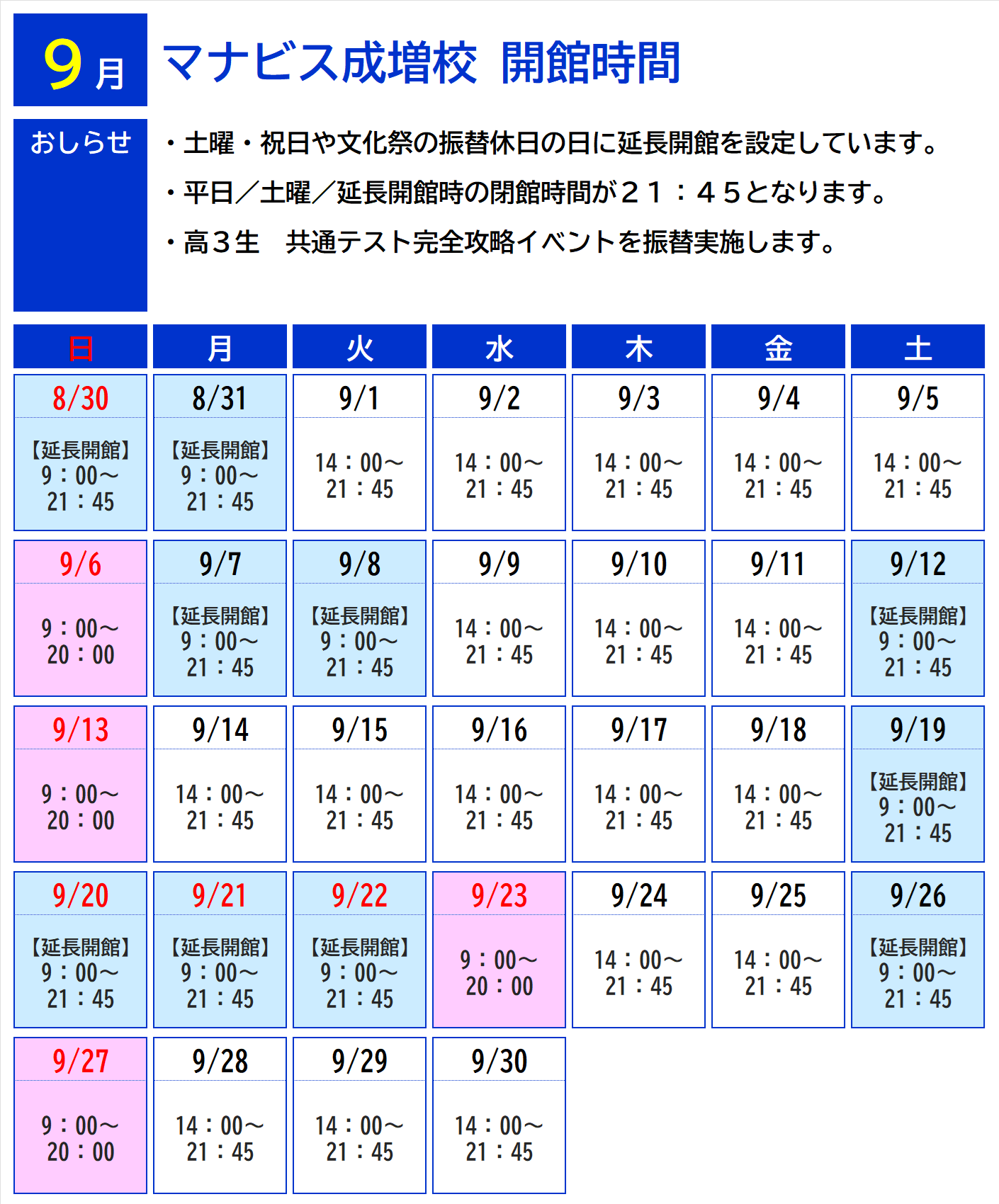 9月 マナビス成増校 開館時間

おしらせ

・土曜・祝日や文化祭の振替休日の日に延長開館を設定しています。
・平日／土曜／延長開館時の閉館時間が２１：４５となります。
・高３生　共通テスト完全攻略イベントを振替実施します。

| 日 | 月 | 火 | 水 | 木 | 金 | 土 |
|---|---|---|---|---|---|---|
| 8/30 【延長開館】 9：00～ 21：45 | 8/31 【延長開館】 9：00～ 21：45 | 9/1 14：00～ 21：45 | 9/2 14：00～ 21：45 | 9/3 14：00～ 21：45 | 9/4 14：00～ 21：45 | 9/5 14：00～ 21：45 |
| 9/6 9：00～ 20：00 | 9/7 【延長開館】 9：00～ 21：45 | 9/8 【延長開館】 9：00～ 21：45 | 9/9 14：00～ 21：45 | 9/10 14：00～ 21：45 | 9/11 14：00～ 21：45 | 9/12 【延長開館】 9：00～ 21：45 |
| 9/13 9：00～ 20：00 | 9/14 14：00～ 21：45 | 9/15 14：00～ 21：45 | 9/16 14：00～ 21：45 | 9/17 14：00～ 21：45 | 9/18 14：00～ 21：45 | 9/19 【延長開館】 9：00～ 21：45 |
| 9/20 【延長開館】 9：00～ 21：45 | 9/21 【延長開館】 9：00～ 21：45 | 9/22 【延長開館】 9：00～ 21：45 | 9/23 9：00～ 20：00 | 9/24 14：00～ 21：45 | 9/25 14：00～ 21：45 | 9/26 【延長開館】 9：00～ 21：45 |
| 9/27 9：00～ 20：00 | 9/28 14：00～ 21：45 | 9/29 14：00～ 21：45 | 9/30 14：00～ 21：45 | | | |